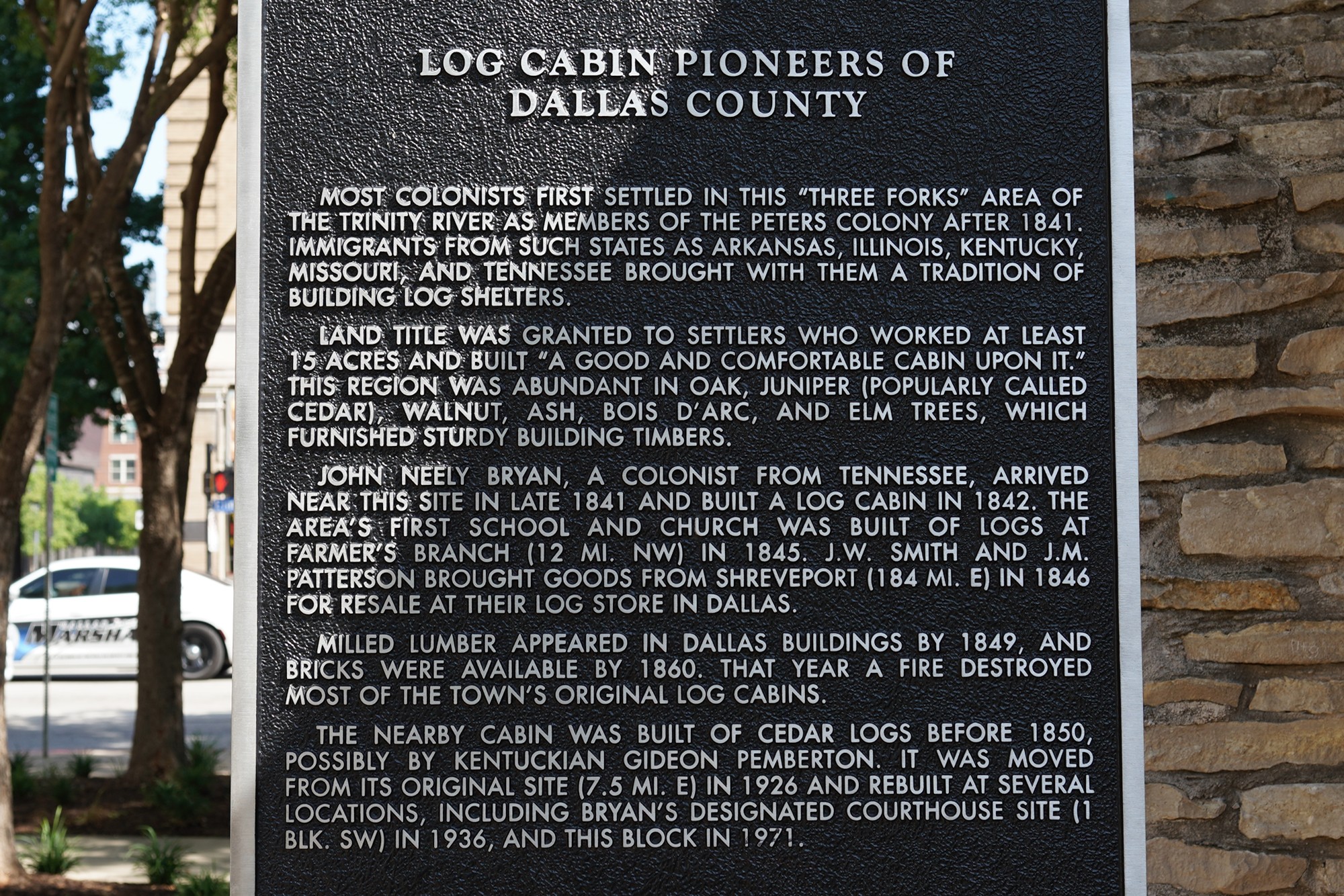 LOG CABIN PIONEERS OF DALLAS COUNTY

MOST COLONISTS FIRST SETTLED IN THIS "THREE FORKS" AREA OF THE TRINITY RIVER AS MEMBERS OF THE PETERS COLONY AFTER 1841. IMMIGRANTS FROM SUCH STATES AS ARKANSAS, ILLINOIS, KENTUCKY, MISSOURI, AND TENNESSEE BROUGHT WITH THEM A TRADITION OF BUILDING LOG SHELTERS.

LAND TITLE WAS GRANTED TO SETTLERS WHO WORKED AT LEAST 15 ACRES AND BUILT "A GOOD AND COMFORTABLE CABIN UPON IT." THIS REGION WAS ABUNDANT IN OAK, JUNIPER (POPULARLY CALLED CEDAR), WALNUT, ASH, BOIS D'ARC, AND ELM TREES, WHICH FURNISHED STURDY BUILDING TIMBERS.

JOHN NEELY BRYAN, A COLONIST FROM TENNESSEE, ARRIVED NEAR THIS SITE IN LATE 1841 AND BUILT A LOG CABIN IN 1842. THE AREA'S FIRST SCHOOL AND CHURCH WAS BUILT OF LOGS AT FARMER'S BRANCH (12 MI. NW) IN 1845. J.W. SMITH AND J.M. PATTERSON BROUGHT GOODS FROM SHREVEPORT (184 MI. E) IN 1846 FOR RESALE AT THEIR LOG STORE IN DALLAS.

MILLED LUMBER APPEARED IN DALLAS BUILDINGS BY 1849, AND BRICKS WERE AVAILABLE BY 1860. THAT YEAR A FIRE DESTROYED MOST OF THE TOWN'S ORIGINAL LOG CABINS.

THE NEARBY CABIN WAS BUILT OF CEDAR LOGS BEFORE 1850, POSSIBLY BY KENTUCKIAN GIDEON PEMBERTON. IT WAS MOVED FROM ITS ORIGINAL SITE (7.5 MI. E) IN 1926 AND REBUILT AT SEVERAL LOCATIONS, INCLUDING BRYAN'S DESIGNATED COURTHOUSE SITE (1 BLK. SW) IN 1936, AND THIS BLOCK IN 1971.